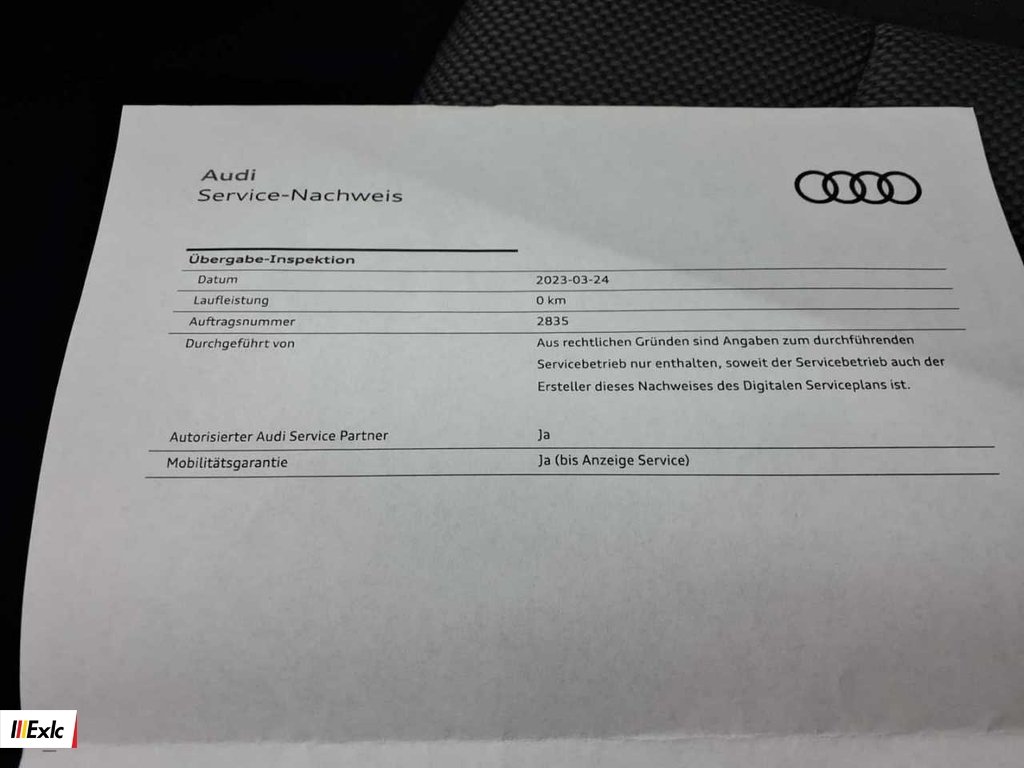 Audi
Service-Nachweis

Übergabe-Inspektion

Datum
2023-03-24

Laufleistung
0 km

Auftragsnummer
2835

Durchgeführt von
Aus rechtlichen Gründen sind Angaben zum durchführenden Servicebetrieb nur enthalten, soweit der Servicebetrieb auch der Ersteller dieses Nachweises des Digitalen Serviceplans ist.

Autorisierter Audi Service Partner
Ja

Mobilitätsgarantie
Ja (bis Anzeige Service)

Exlc